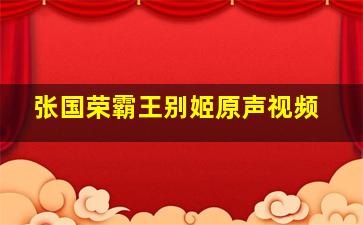 张国荣霸王别姬原声视频